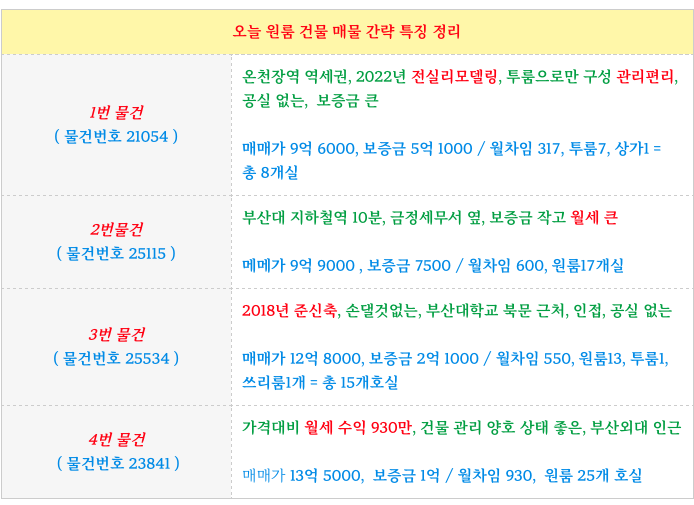 | 오늘 원룸 건물 매물 간략 특징 정리 | |
|---|---|
| 1번 물건 ( 물건번호 21054 ) | 온천장역 역세권, 2022년 전실리모델링, 투룸으로만 구성 관리편리, 공실 없는, 보증금 큰 매매가 9억 6000, 보증금 5억 1000 / 월차임 317, 투룸7, 상가1 = 총 8개실 |
| 2번물건 ( 물건번호 25115 ) | 부산대 지하철역 10분, 금정세무서 옆, 보증금 작고 월세 큰 메메가 9억 9000 , 보증금 7500 / 월차임 600, 원룸17개실 |
| 3번 물건 ( 물건번호 25534 ) | 2018년 준신축, 손댈것없는, 부산대학교 북문 근처, 인접, 공실 없는 매매가 12억 8000, 보증금 2억 1000 / 월차임 550, 원룸13, 투룸1, 쓰리룸1개 = 총 15개호실 |
| 4번 물건 ( 물건번호 23841 ) | 가격대비 월세 수익 930만, 건물 관리 양호 상태 좋은, 부산외대 인근 매매가 13억 5000, 보증금 1억 / 월차임 930, 원룸 25개 호실 |